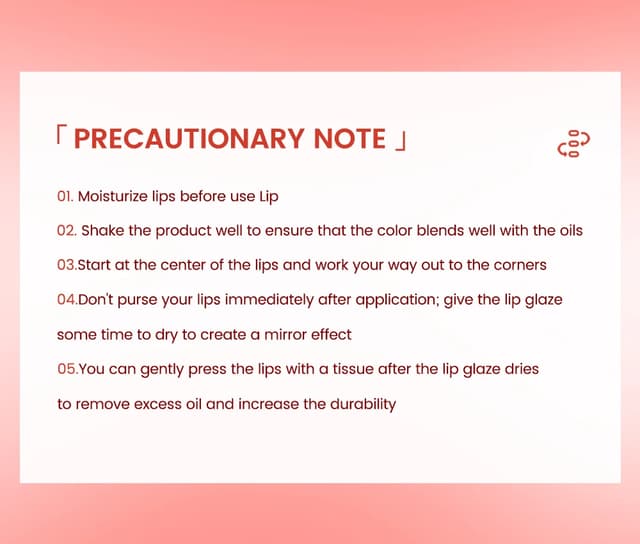 「 PRECAUTIONARY NOTE 」

01. Moisturize lips before use Lip

02. Shake the product well to ensure that the color blends well with the oils

03.Start at the center of the lips and work your way out to the corners

04.Don't purse your lips immediately after application; give the lip glaze some time to dry to create a mirror effect

05.You can gently press the lips with a tissue after the lip glaze dries to remove excess oil and increase the durability